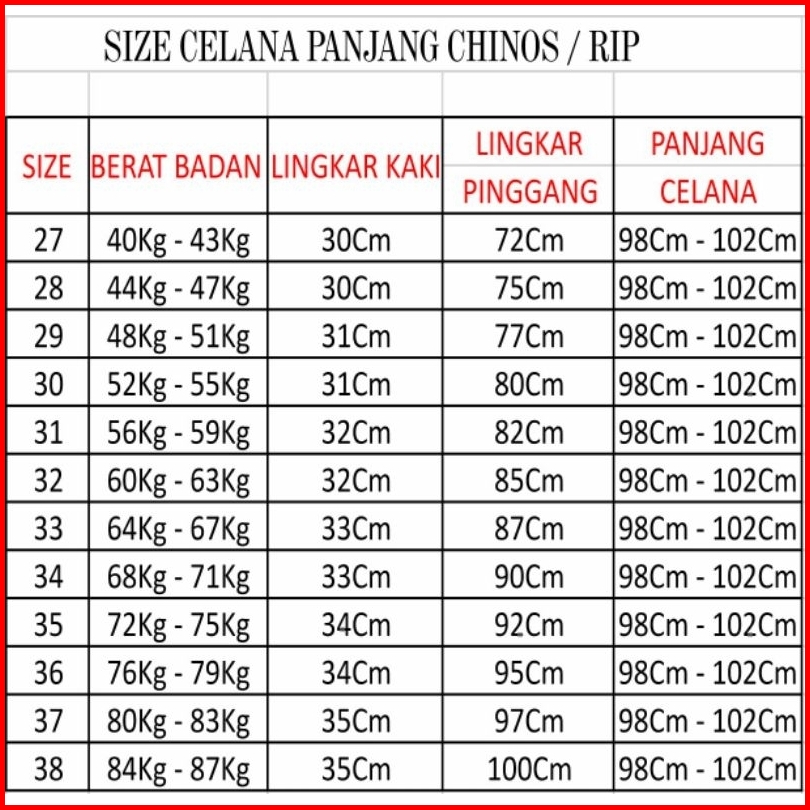 SIZE CELANA PANJANG CHINOS / RIP

| SIZE | BERAT BADAN | LINGKAR KAKI | LINGKAR PINGGANG | PANJANG CELANA |
|---|---|---|---|---|
| 27 | 40Kg - 43Kg | 30Cm | 72Cm | 98Cm - 102Cm |
| 28 | 44Kg - 47Kg | 30Cm | 75Cm | 98Cm - 102Cm |
| 29 | 48Kg - 51Kg | 31Cm | 77Cm | 98Cm - 102Cm |
| 30 | 52Kg - 55Kg | 31Cm | 80Cm | 98Cm - 102Cm |
| 31 | 56Kg - 59Kg | 32Cm | 82Cm | 98Cm - 102Cm |
| 32 | 60Kg - 63Kg | 32Cm | 85Cm | 98Cm - 102Cm |
| 33 | 64Kg - 67Kg | 33Cm | 87Cm | 98Cm - 102Cm |
| 34 | 68Kg - 71Kg | 33Cm | 90Cm | 98Cm - 102Cm |
| 35 | 72Kg - 75Kg | 34Cm | 92Cm | 98Cm - 102Cm |
| 36 | 76Kg - 79Kg | 34Cm | 95Cm | 98Cm - 102Cm |
| 37 | 80Kg - 83Kg | 35Cm | 97Cm | 98Cm - 102Cm |
| 38 | 84Kg - 87Kg | 35Cm | 100Cm | 98Cm - 102Cm |